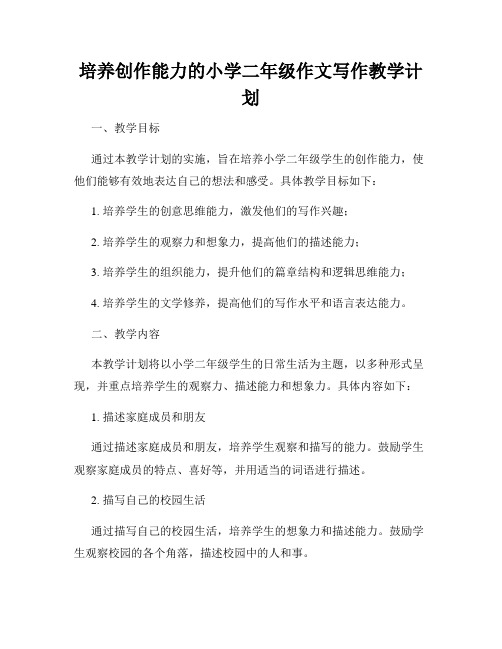 培养创作能力的小学二年级作文写作教学计划

一、教学目标

通过本教学计划的实施，旨在培养小学二年级学生的创作能力，使他们能够有效地表达自己的想法和感受。具体教学目标如下：

1. 培养学生的创意思维能力，激发他们的写作兴趣；

2. 培养学生的观察力和想象力，提高他们的描述能力；

3. 培养学生的组织能力，提升他们的篇章结构和逻辑思维能力；

4. 培养学生的文学修养，提高他们的写作水平和语言表达能力。

二、教学内容

本教学计划将以小学二年级学生的日常生活为主题，以多种形式呈现，并重点培养学生的观察力、描述能力和想象力。具体内容如下：

1. 描述家庭成员和朋友

通过描述家庭成员和朋友，培养学生观察和描写的能力。鼓励学生观察家庭成员的特点、喜好等，并用适当的词语进行描述。

2. 描写自己的校园生活

通过描写自己的校园生活，培养学生的想象力和描述能力。鼓励学生观察校园的各个角落，描述校园中的人和事。